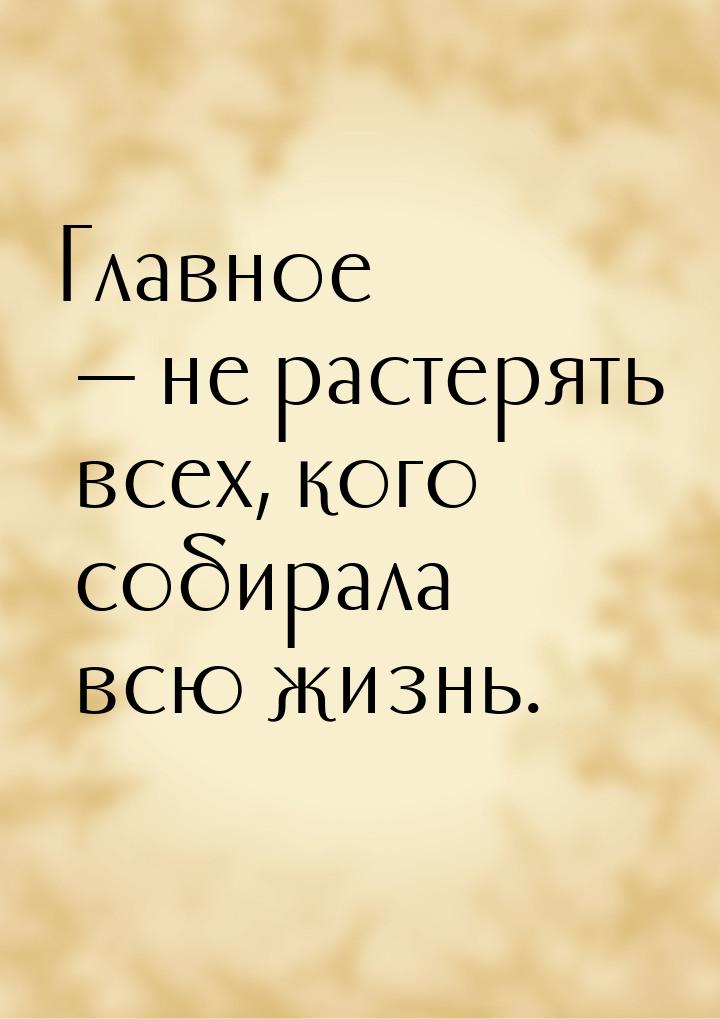 Главное — не растерять всех, кого собирала всю жизнь.